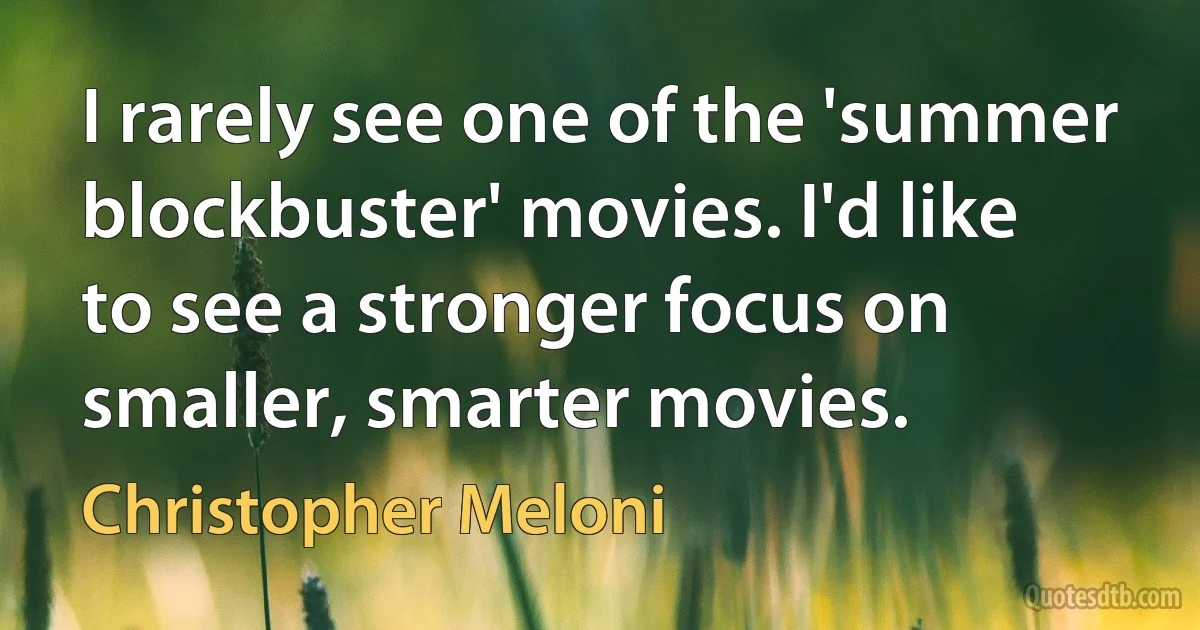 I rarely see one of the 'summer blockbuster' movies. I'd like to see a stronger focus on smaller, smarter movies.

Christopher Meloni

Quotesdtb.com